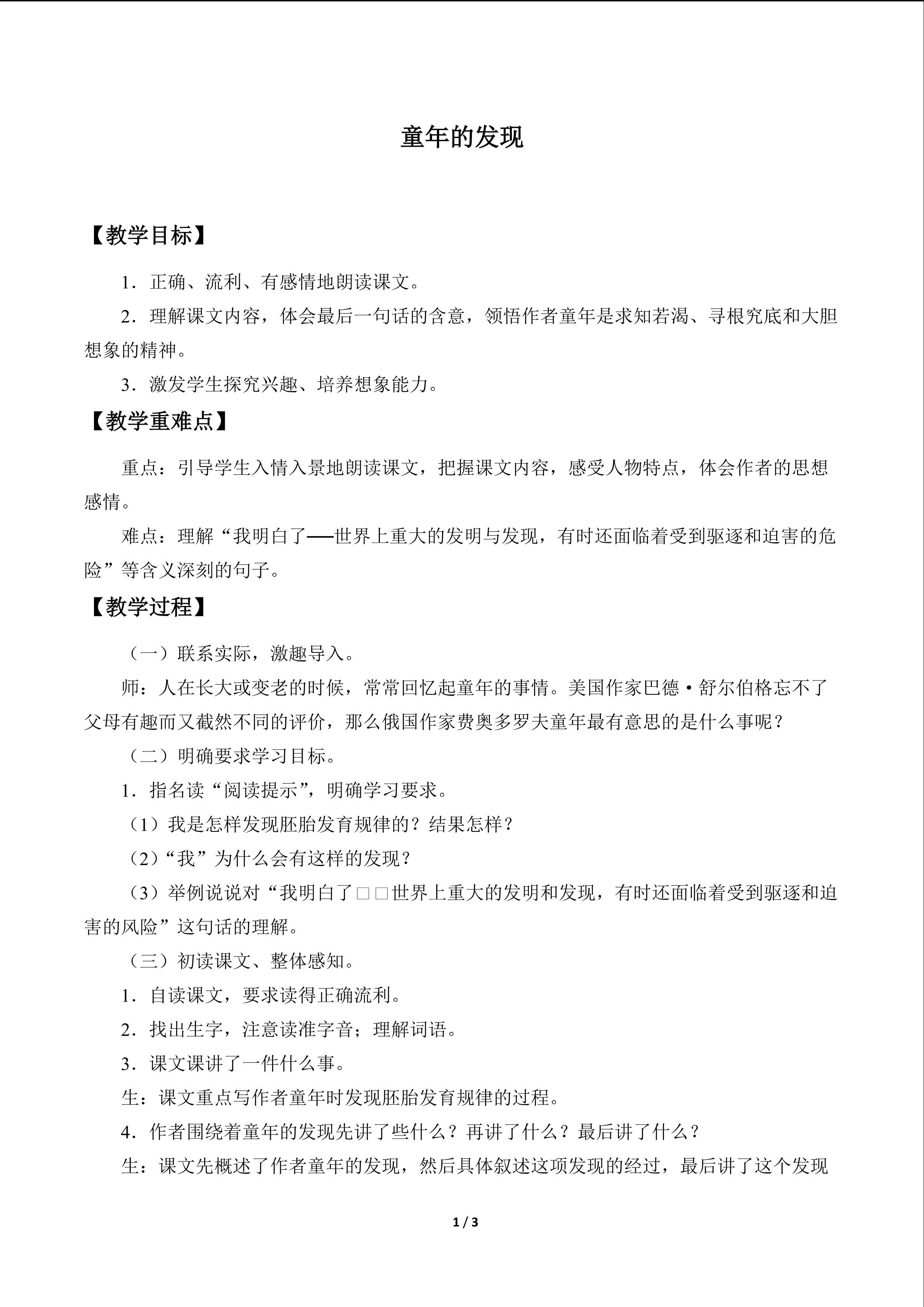 童年的发现

【教学目标】

1．正确、流利、有感情地朗读课文。

2．理解课文内容，体会最后一句话的含意，领悟作者童年是求知若渴、寻根究底和大胆想象的精神。

3．激发学生探究兴趣、培养想象能力。

【教学重难点】

重点：引导学生入情入景地朗读课文，把握课文内容，感受人物特点，体会作者的思想感情。

难点：理解“我明白了——世界上重大的发明与发现，有时还面临着受到驱逐和迫害的危险”等含义深刻的句子。

【教学过程】

（一）联系实际，激趣导入。

师：人在长大或变老的时候，常常回忆起童年的事情。美国作家巴德·舒尔伯格忘不了父母有趣而又截然不同的评价，那么俄国作家费奥多罗夫童年最有意思的是什么事呢？

（二）明确要求学习目标。

1．指名读“阅读提示”，明确学习要求。

（1）我是怎样发现胚胎发育规律的？结果怎样？

（2）“我”为什么会有这样的发现？

（3）举例说说对“我明白了□□世界上重大的发明和发现，有时还面临着受到驱逐和迫害的风险”这句话的理解。

（三）初读课文、整体感知。

1．自读课文，要求读得正确流利。

2．找出生字，注意读准字音；理解词语。

3．课文课讲了一件什么事。

生：课文重点写作者童年时发现胚胎发育规律的过程。

4．作者围绕着童年的发现先讲了些什么？再讲了什么？最后讲了什么？

生：课文先概述了作者童年的发现，然后具体叙述这项发现的经过，最后讲了这个发现

1 / 3